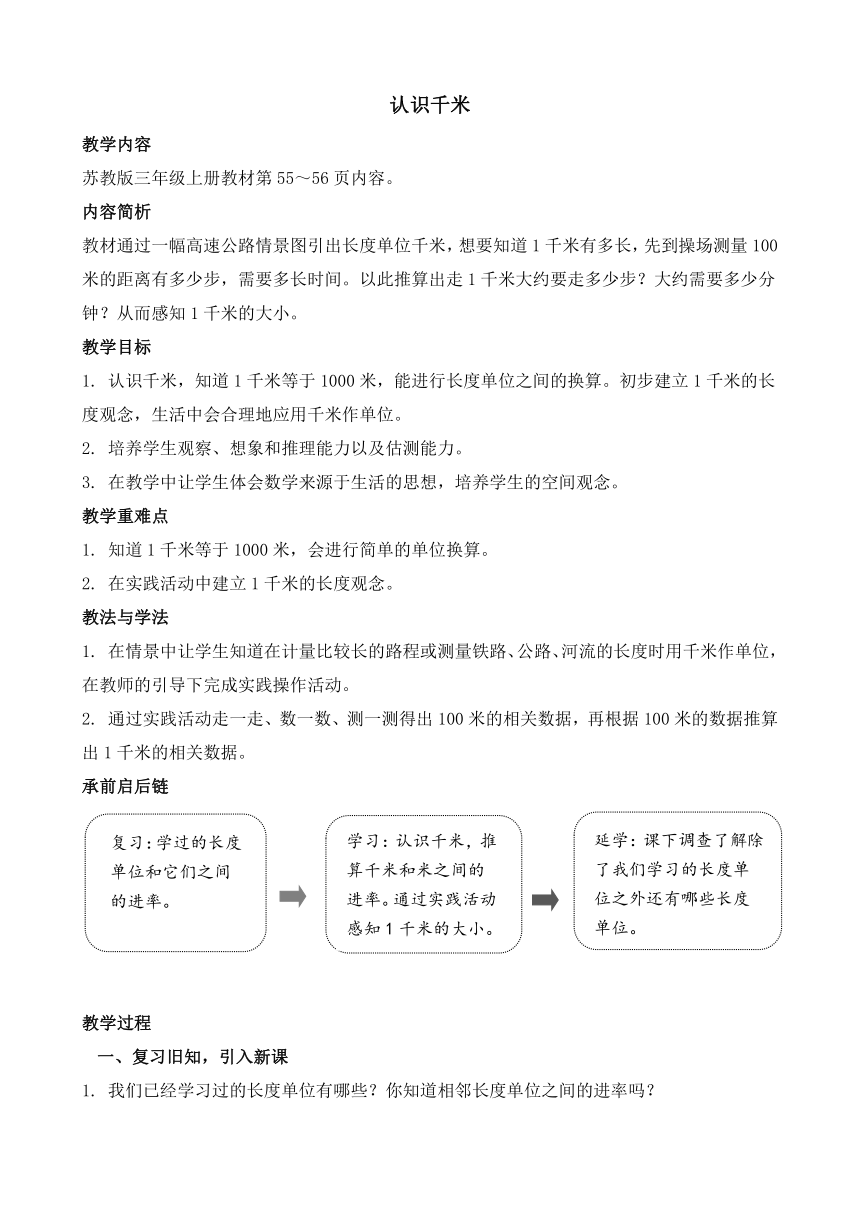 认识千米

教学内容

苏教版三年级上册教材第 55～56 页内容。

内容简析

教材通过一幅高速公路情景图引出长度单位千米，想要知道 1 千米有多长，先到操场测量 100 米的距离有多少步，需要多长时间。以此推算出走 1 千米大约要走多少步？大约需要多少分钟？从而感知 1 千米的大小。

教学目标

1. 认识千米，知道 1 千米等于 1000 米，能进行长度单位之间的换算。初步建立 1 千米的长度观念，生活中会合理地应用千米作单位。

2. 培养学生观察、想象和推理能力以及估测能力。

3. 在教学中让学生体会数学来源于生活的思想，培养学生的空间观念。

教学重难点

1. 知道 1 千米等于 1000 米，会进行简单的单位换算。

2. 在实践活动中建立 1 千米的长度观念。

教法与学法

1. 在情景中让学生知道在计量比较长的路程或测量铁路、公路、河流的长度时用千米作单位，在教师的引导下完成实践操作活动。

2. 通过实践活动走一走、数一数、测一测得出 100 米的相关数据，再根据 100 米的数据推算出 1 千米的相关数据。

承前启后链

复习：学过的长度单位和它们之间的进率。

学习：认识千米，推算千米和米之间的进率。通过实践活动感知 1 千米的大小。

延学：课下调查了解除了我们学习的长度单位之外还有哪些长度单位。

教学过程

一、复习旧知，引入新课

1. 我们已经学习过的长度单位有哪些？你知道相邻长度单位之间的进率吗？